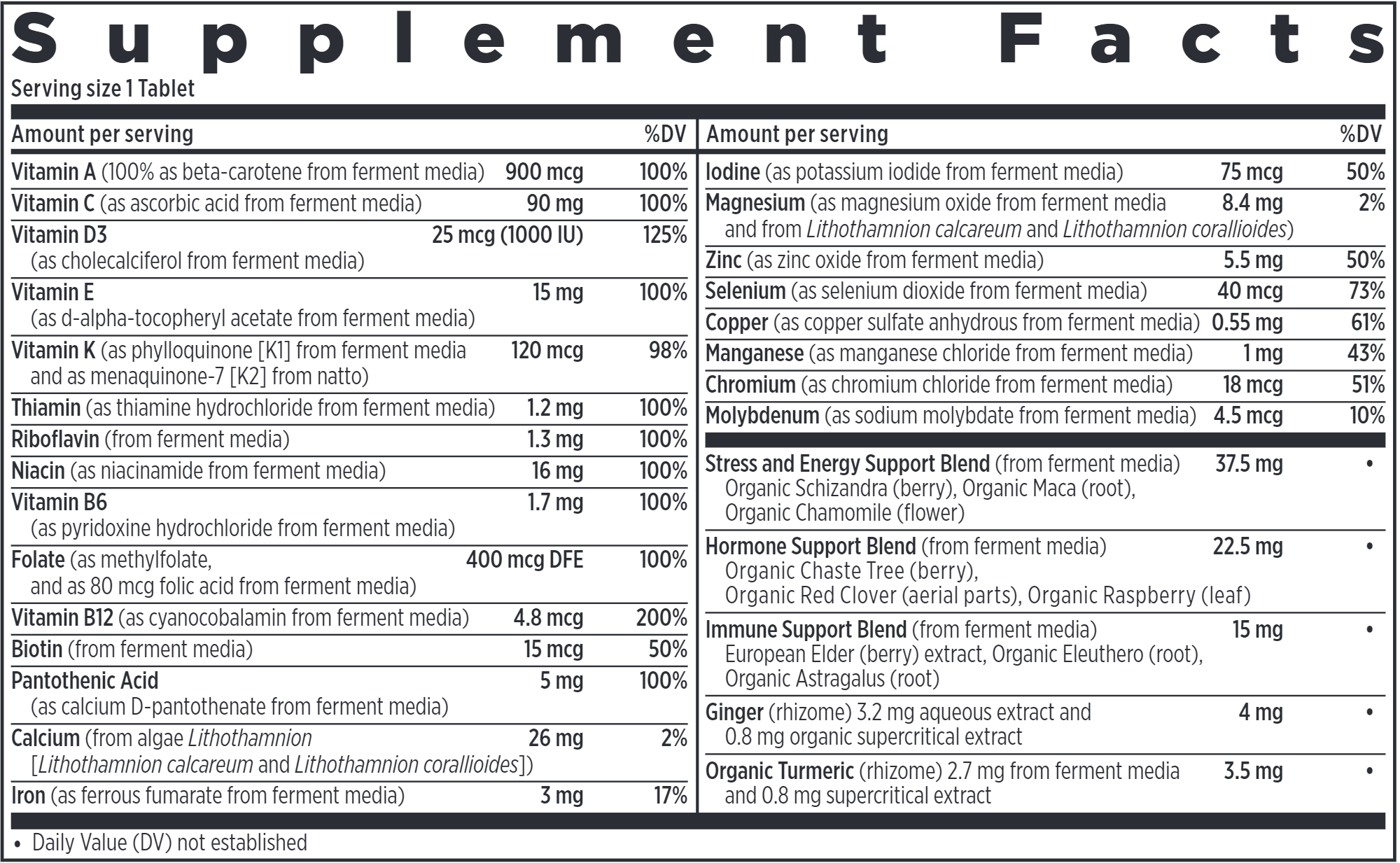 Supplement Facts

Serving size 1 Tablet

| Amount per serving | | %DV |
|---|---|---|
| Vitamin A (100% as beta-carotene from ferment media) | 900 mcg | 100% |
| Vitamin C (as ascorbic acid from ferment media) | 90 mg | 100% |
| Vitamin D3 (as cholecalciferol from ferment media) | 25 mcg (1000 IU) | 125% |
| Vitamin E (as d-alpha-tocopheryl acetate from ferment media) | 15 mg | 100% |
| Vitamin K (as phylloquinone [K1] from ferment media and as menaquinone-7 [K2] from natto) | 120 mcg | 98% |
| Thiamin (as thiamine hydrochloride from ferment media) | 1.2 mg | 100% |
| Riboflavin (from ferment media) | 1.3 mg | 100% |
| Niacin (as niacinamide from ferment media) | 16 mg | 100% |
| Vitamin B6 (as pyridoxine hydrochloride from ferment media) | 1.7 mg | 100% |
| Folate (as methylfolate, and as 80 mcg folic acid from ferment media) | 400 mcg DFE | 100% |
| Vitamin B12 (as cyanocobalamin from ferment media) | 4.8 mcg | 200% |
| Biotin (from ferment media) | 15 mcg | 50% |
| Pantothenic Acid (as calcium D-pantothenate from ferment media) | 5 mg | 100% |
| Calcium (from algae Lithothamnion [Lithothamnion calcareum and Lithothamnion corallioides]) | 26 mg | 2% |
| Iron (as ferrous fumarate from ferment media) | 3 mg | 17% |

| Amount per serving | | %DV |
|---|---|---|
| Iodine (as potassium iodide from ferment media) | 75 mcg | 50% |
| Magnesium (as magnesium oxide from ferment media and from Lithothamnion calcareum and Lithothamnion corallioides) | 8.4 mg | 2% |
| Zinc (as zinc oxide from ferment media) | 5.5 mg | 50% |
| Selenium (as selenium dioxide from ferment media) | 40 mcg | 73% |
| Copper (as copper sulfate anhydrous from ferment media) | 0.55 mg | 61% |
| Manganese (as manganese chloride from ferment media) | 1 mg | 43% |
| Chromium (as chromium chloride from ferment media) | 18 mcg | 51% |
| Molybdenum (as sodium molybdate from ferment media) | 4.5 mcg | 10% |
| Stress and Energy Support Blend (from ferment media) Organic Schizandra (berry), Organic Maca (root), Organic Chamomile (flower) | 37.5 mg | • |
| Hormone Support Blend (from ferment media) Organic Chaste Tree (berry), Organic Red Clover (aerial parts), Organic Raspberry (leaf) | 22.5 mg | • |
| Immune Support Blend (from ferment media) European Elder (berry) extract, Organic Eleuthero (root), Organic Astragalus (root) | 15 mg | • |
| Ginger (rhizome) 3.2 mg aqueous extract and 0.8 mg organic supercritical extract | 4 mg | • |
| Organic Turmeric (rhizome) 2.7 mg from ferment media and 0.8 mg supercritical extract | 3.5 mg | • |

• Daily Value (DV) not established